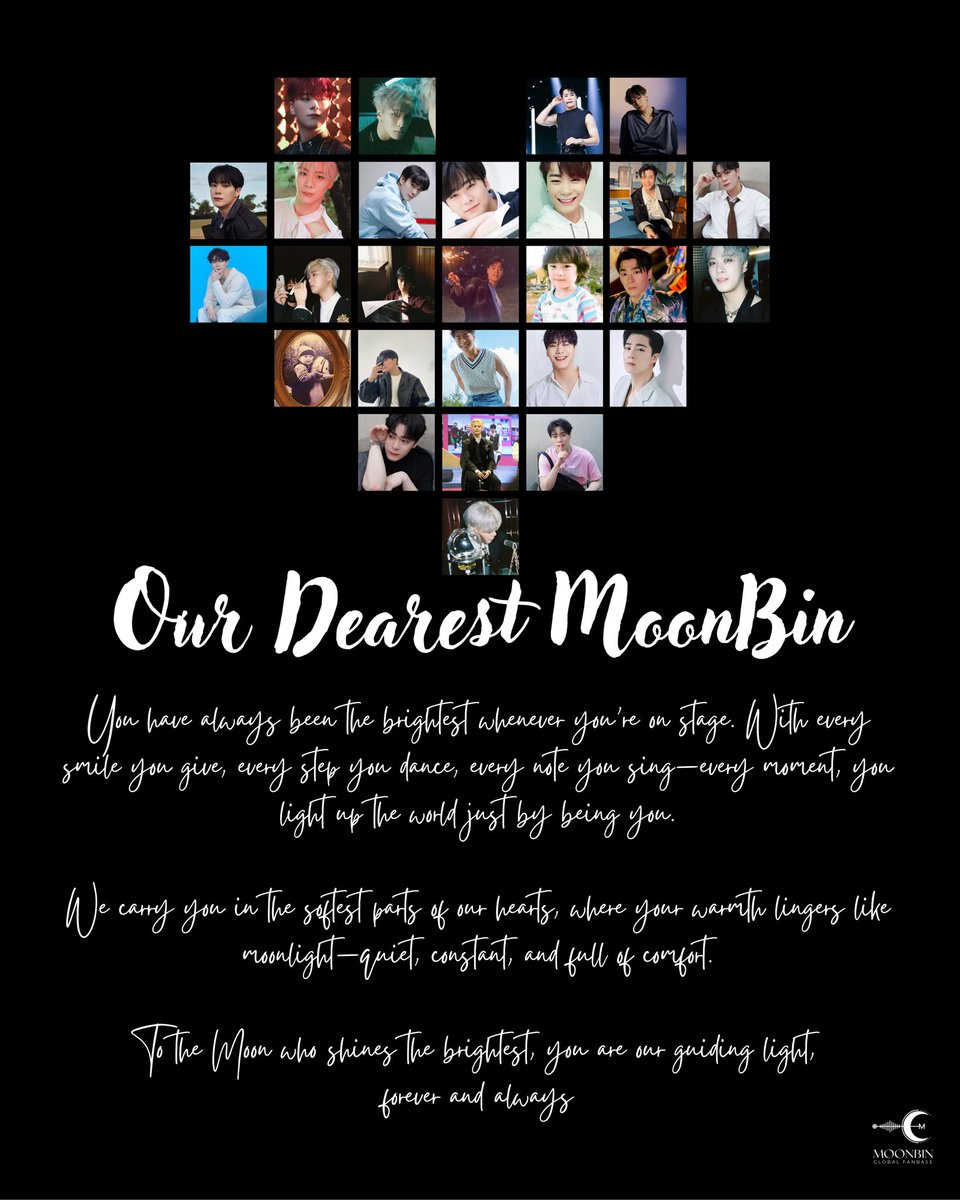 Our Dearest MoonBin

You have always been the brightest whenever you're on stage. With every smile you give, every step you dance, every note you sing—every moment, you light up the world just by being you.

We carry you in the softest parts of our hearts, where your warmth lingers like moonlight—quiet, constant, and full of comfort.

To the Moon who shines the brightest, you are our guiding light, forever and always

MOONBIN
GLOBAL FANBASE